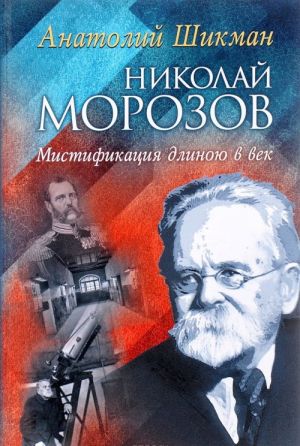 Анатолий Шикман

НИКОЛАЙ МОРОЗОВ

Мистификация длиною в век